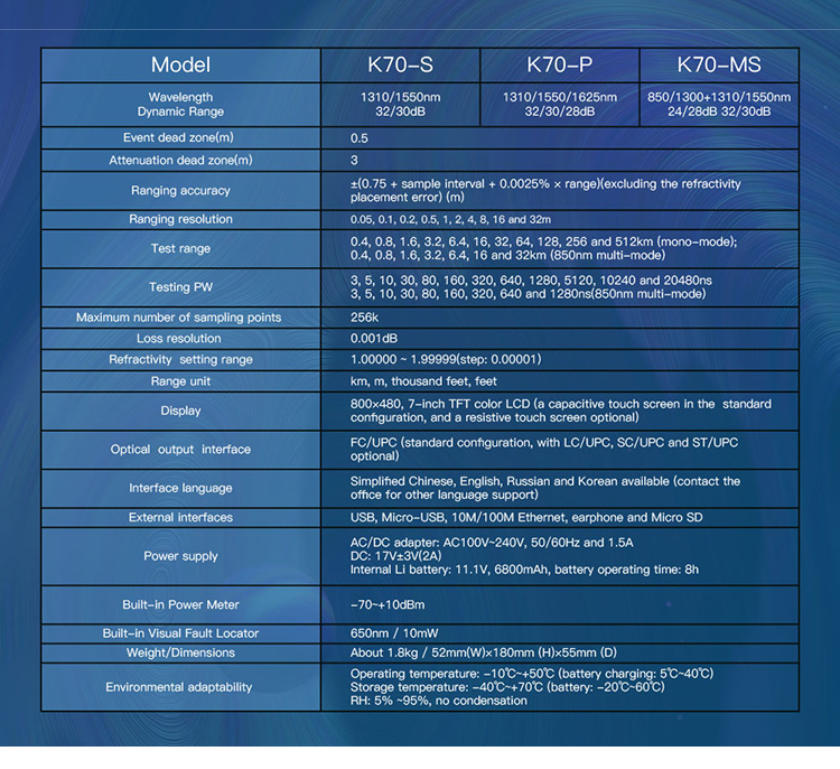 | Model | K70-S | K70-P | K70-MS |
|---|---|---|---|
| Wavelength Dynamic Range | 1310/1550nm 32/30dB | 1310/1550/1625nm 32/30/28dB | 850/1300+1310/1550nm 24/28dB 32/30dB |
| Event dead zone(m) | 0.5 | | |
| Attenuation dead zone(m) | 3 | | |
| Ranging accuracy | ±(0.75 + sample interval + 0.0025% × range)(excluding the refractivity placement error) (m) | | |
| Ranging resolution | 0.05, 0.1, 0.2, 0.5, 1, 2, 4, 8, 16 and 32m | | |
| Test range | 0.4, 0.8, 1.6, 3.2, 6.4, 16, 32, 64, 128, 256 and 512km (mono-mode); 0.4, 0.8, 1.6, 3.2, 6.4, 16 and 32km (850nm multi-mode) | | |
| Testing PW | 3, 5, 10, 30, 80, 160, 320, 640, 1280, 5120, 10240 and 20480ns 3, 5, 10, 30, 80, 160, 320, 640 and 1280ns(850nm multi-mode) | | |
| Maximum number of sampling points | 256k | | |
| Loss resolution | 0.001dB | | |
| Refractivity setting range | 1.00000 ~ 1.99999(step: 0.00001) | | |
| Range unit | km, m, thousand feet, feet | | |
| Display | 800×480, 7-inch TFT color LCD (a capacitive touch screen in the standard configuration, and a resistive touch screen optional) | | |
| Optical output interface | FC/UPC (standard configuration, with LC/UPC, SC/UPC and ST/UPC optional) | | |
| Interface language | Simplified Chinese, English, Russian and Korean available (contact the office for other language support) | | |
| External interfaces | USB, Micro-USB, 10M/100M Ethernet, earphone and Micro SD | | |
| Power supply | AC/DC adapter: AC100V~240V, 50/60Hz and 1.5A DC: 17V±3V(2A) Internal Li battery: 11.1V, 6800mAh, battery operating time: 8h | | |
| Built-in Power Meter | -70~+10dBm | | |
| Built-in Visual Fault Locator | 650nm / 10mW | | |
| Weight/Dimensions | About 1.8kg / 52mm(W)×180mm (H)×55mm (D) | | |
| Environmental adaptability | Operating temperature: -10℃~+50℃ (battery charging: 5℃~40℃) Storage temperature: -40℃~+70℃ (battery: -20℃~60℃) RH: 5% ~95%, no condensation | | |